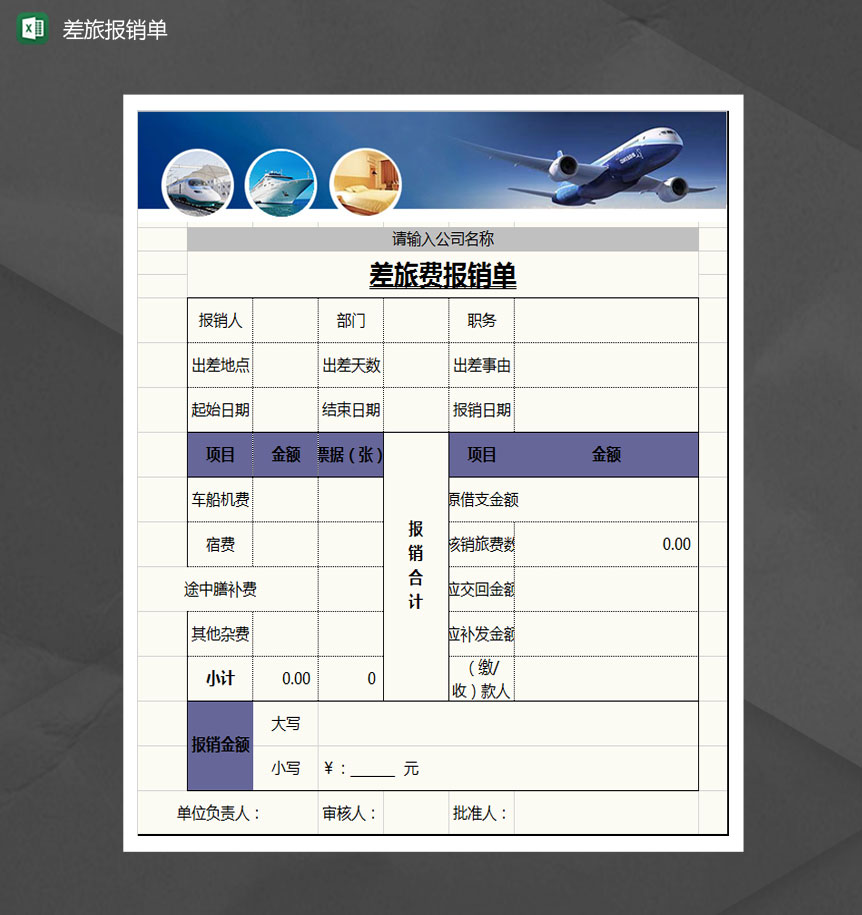 差旅报销单

请输入公司名称

差旅费报销单

| 报销人 | | 部门 | | 职务 | |
|---|---|---|---|---|---|
| 出差地点 | | 出差天数 | | 出差事由 | |
| 起始日期 | | 结束日期 | | 报销日期 | |
| 项目 | 金额 | 票据（张） | 报销合计 | 项目 | 金额 |
| 车船机费 | | | | 原借支金额 | |
| 宿费 | | | | 核销旅费数 | 0.00 |
| 途中膳补费 | | | | 应交回金额 | |
| 其他杂费 | | | | 应补发金额 | |
| 小计 | 0.00 | 0 | | （缴/收）款人 | |

| 报销金额 | 大写 | |
|---|---|---|
| | 小写 | ￥：______ 元 |

单位负责人： 审核人： 批准人：